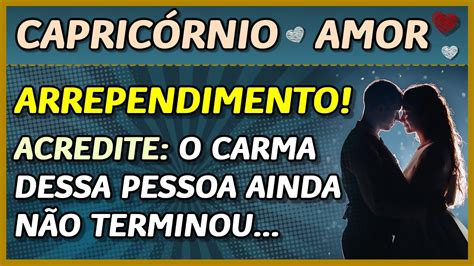 CAPRICÓRNIO AMOR

ARREPENDIMENTO!

ACREDITE: O CARMA DESSA PESSOA AINDA NÃO TERMINOU...